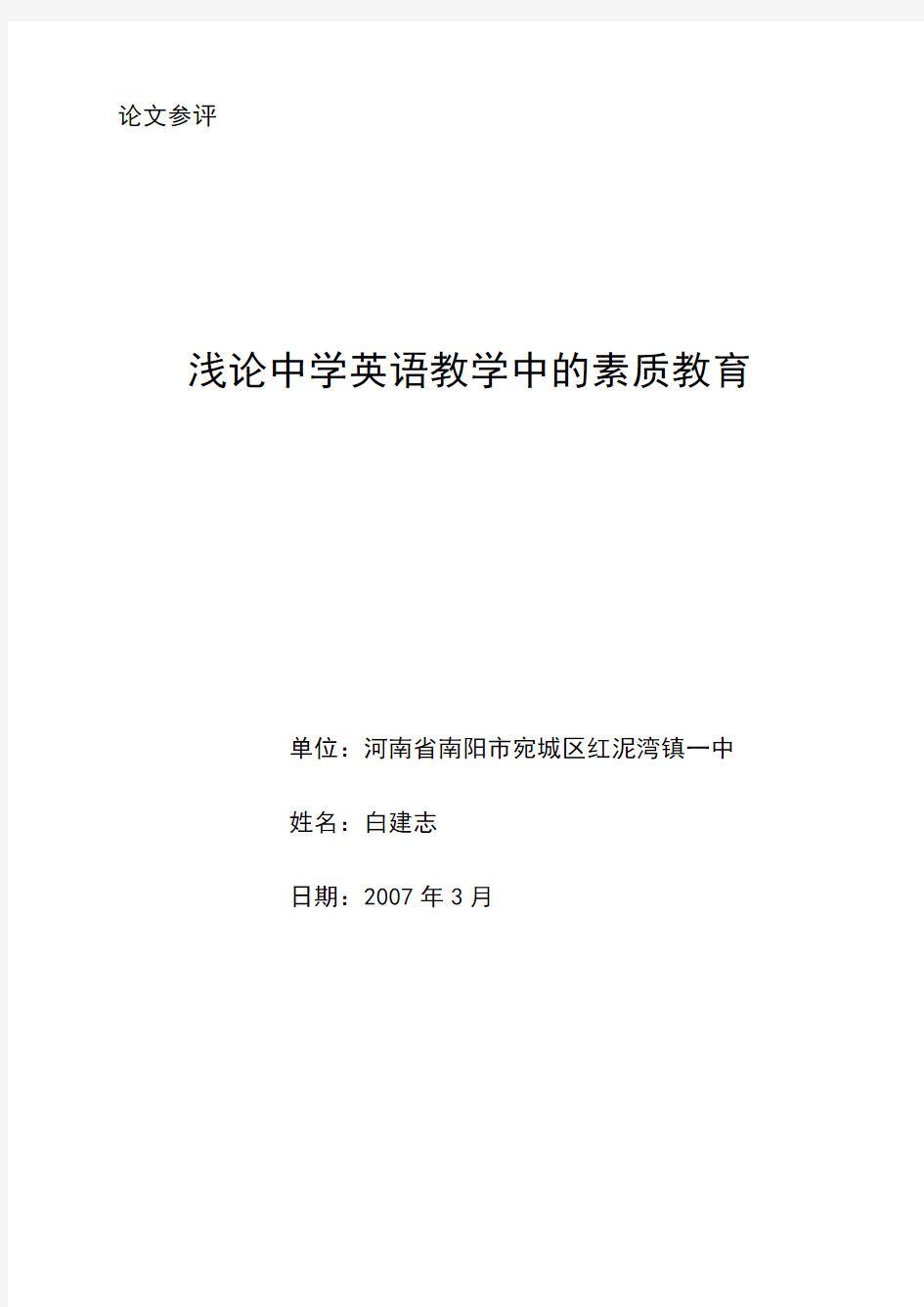 论文参评

浅论中学英语教学中的素质教育

单位：河南省南阳市宛城区红泥湾镇一中

姓名：白建志

日期：2007 年 3 月